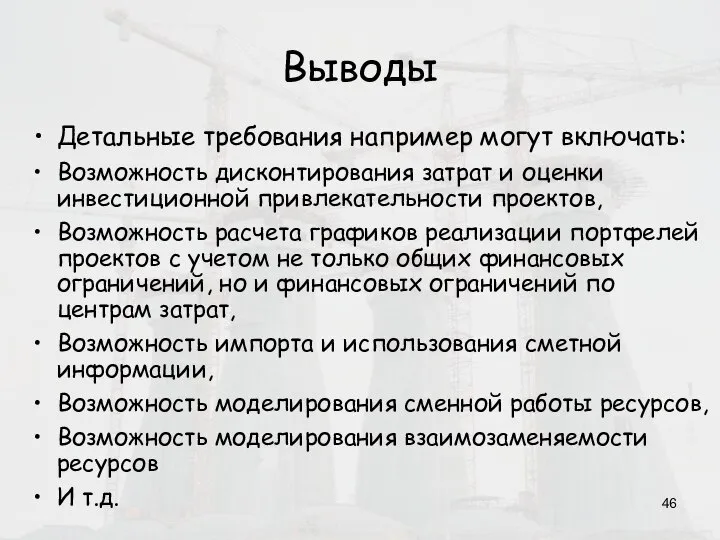 Выводы

• Детальные требования например могут включать:
• Возможность дисконтирования затрат и оценки инвестиционной привлекательности проектов,
• Возможность расчета графиков реализации портфелей проектов с учетом не только общих финансовых ограничений, но и финансовых ограничений по центрам затрат,
• Возможность импорта и использования сметной информации,
• Возможность моделирования сменной работы ресурсов,
• Возможность моделирования взаимозаменяемости ресурсов
• И т.д.

46